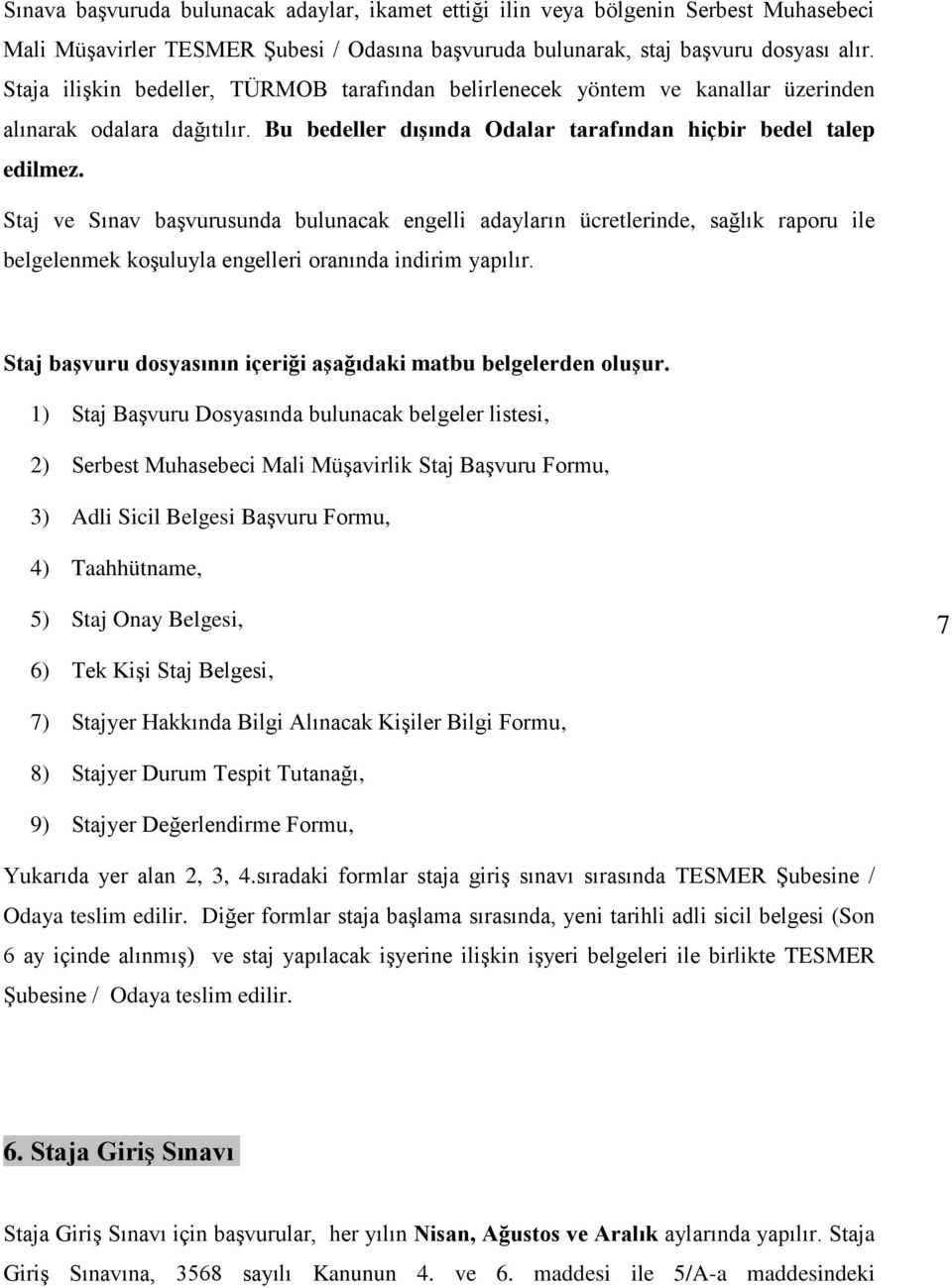 Sınava başvuruda bulunacak adaylar, ikamet ettiği ilin veya bölgenin Serbest Muhasebeci Mali Müşavirler TESMER Şubesi / Odasına başvuruda bulunarak, staj başvuru dosyası alır. Staja ilişkin bedeller, TÜRMOB tarafından belirlenecek yöntem ve kanallar üzerinden alınarak odalara dağıtılır. Bu bedeller dışında Odalar tarafından hiçbir bedel talep edilmez.

Staj ve Sınav başvurusunda bulunacak engelli adayların ücretlerinde, sağlık raporu ile belgelenmek koşuluyla engelleri oranında indirim yapılır.

Staj başvuru dosyasının içeriği aşağıdaki matbu belgelerden oluşur.

1) Staj Başvuru Dosyasında bulunacak belgeler listesi,

2) Serbest Muhasebeci Mali Müşavirlik Staj Başvuru Formu,

3) Adli Sicil Belgesi Başvuru Formu,

4) Taahhütname,

5) Staj Onay Belgesi,

6) Tek Kişi Staj Belgesi,

7) Stajyer Hakkında Bilgi Alınacak Kişiler Bilgi Formu,

8) Stajyer Durum Tespit Tutanağı,

9) Stajyer Değerlendirme Formu,

7

Yukarıda yer alan 2, 3, 4.sıradaki formlar staja giriş sınavı sırasında TESMER Şubesine / Odaya teslim edilir. Diğer formlar staja başlama sırasında, yeni tarihli adli sicil belgesi (Son 6 ay içinde alınmış) ve staj yapılacak işyerine ilişkin işyeri belgeleri ile birlikte TESMER Şubesine / Odaya teslim edilir.

6. Staja Giriş Sınavı

Staja Giriş Sınavı için başvurular, her yılın Nisan, Ağustos ve Aralık aylarında yapılır. Staja Giriş Sınavına, 3568 sayılı Kanunun 4. ve 6. maddesi ile 5/A-a maddesindeki